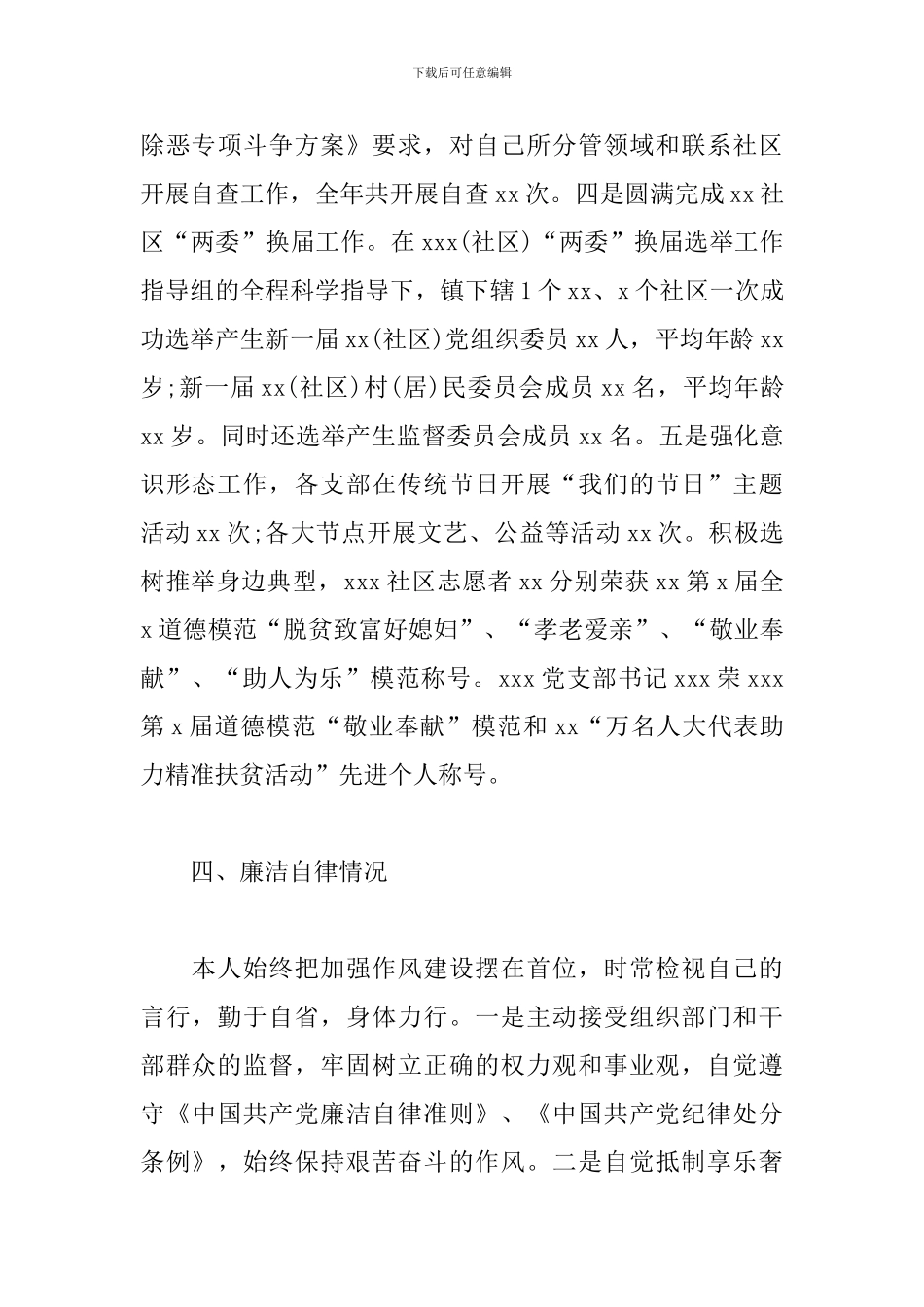 下载后可任意编辑

除恶专项斗争方案》要求，对自己所分管领域和联系社区开展自查工作，全年共开展自查xx次。四是圆满完成xx社区“两委”换届工作。在xxx(社区)“两委”换届选举工作指导组的全程科学指导下，镇下辖1个xx、x个社区一次成功选举产生新一届xx(社区)党组织委员xx人，平均年龄xx岁;新一届xx(社区)村(居)民委员会成员xx名，平均年龄xx岁。同时还选举产生监督委员会成员xx名。五是强化意识形态工作，各支部在传统节日开展“我们的节日”主题活动xx次;各大节点开展文艺、公益等活动xx次。积极选树推举身边典型，xxx社区志愿者xx分别荣获xx第x届全x道德模范“脱贫致富好媳妇”、“孝老爱亲”、“敬业奉献”、“助人为乐”模范称号。xxx党支部书记xxx荣xxx第x届道德模范“敬业奉献”模范和xx“万名人大代表助力精准扶贫活动”先进个人称号。

四、廉洁自律情况

本人始终把加强作风建设摆在首位，时常检视自己的言行，勤于自省，身体力行。一是主动接受组织部门和干部群众的监督，牢固树立正确的权力观和事业观，自觉遵守《中国共产党廉洁自律准则》、《中国共产党纪律处分条例》，始终保持艰苦奋斗的作风。二是自觉抵制享乐奢